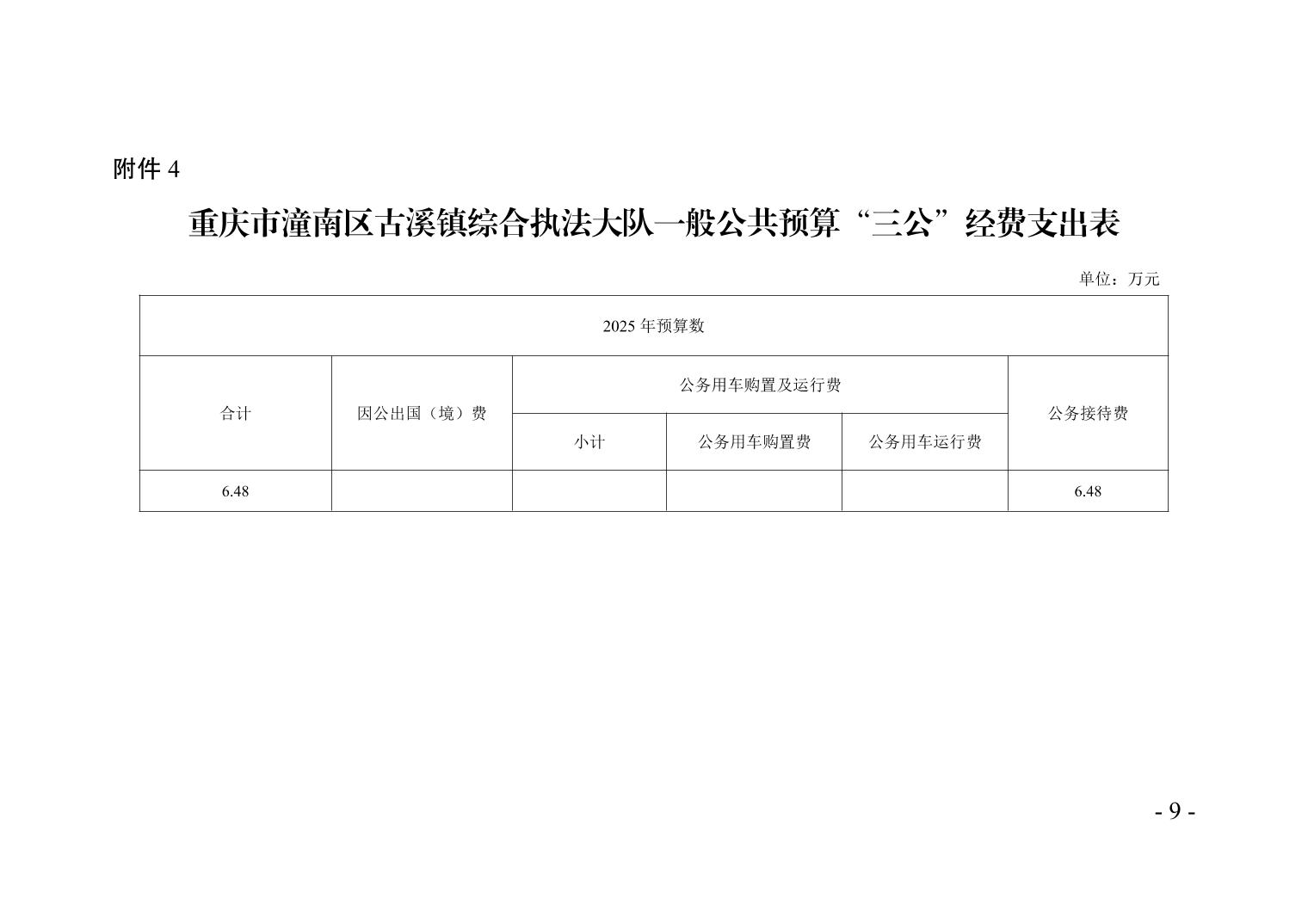 附件4

重庆市潼南区古溪镇综合执法大队一般公共预算“三公”经费支出表

单位：万元

| 2025年预算数 | | | | | |
|---|---|---|---|---|---|
| 合计 | 因公出国（境）费 | 公务用车购置及运行费 | | | 公务接待费 |
| | | 小计 | 公务用车购置费 | 公务用车运行费 | |
| 6.48 | | | | | 6.48 |

- 9 -